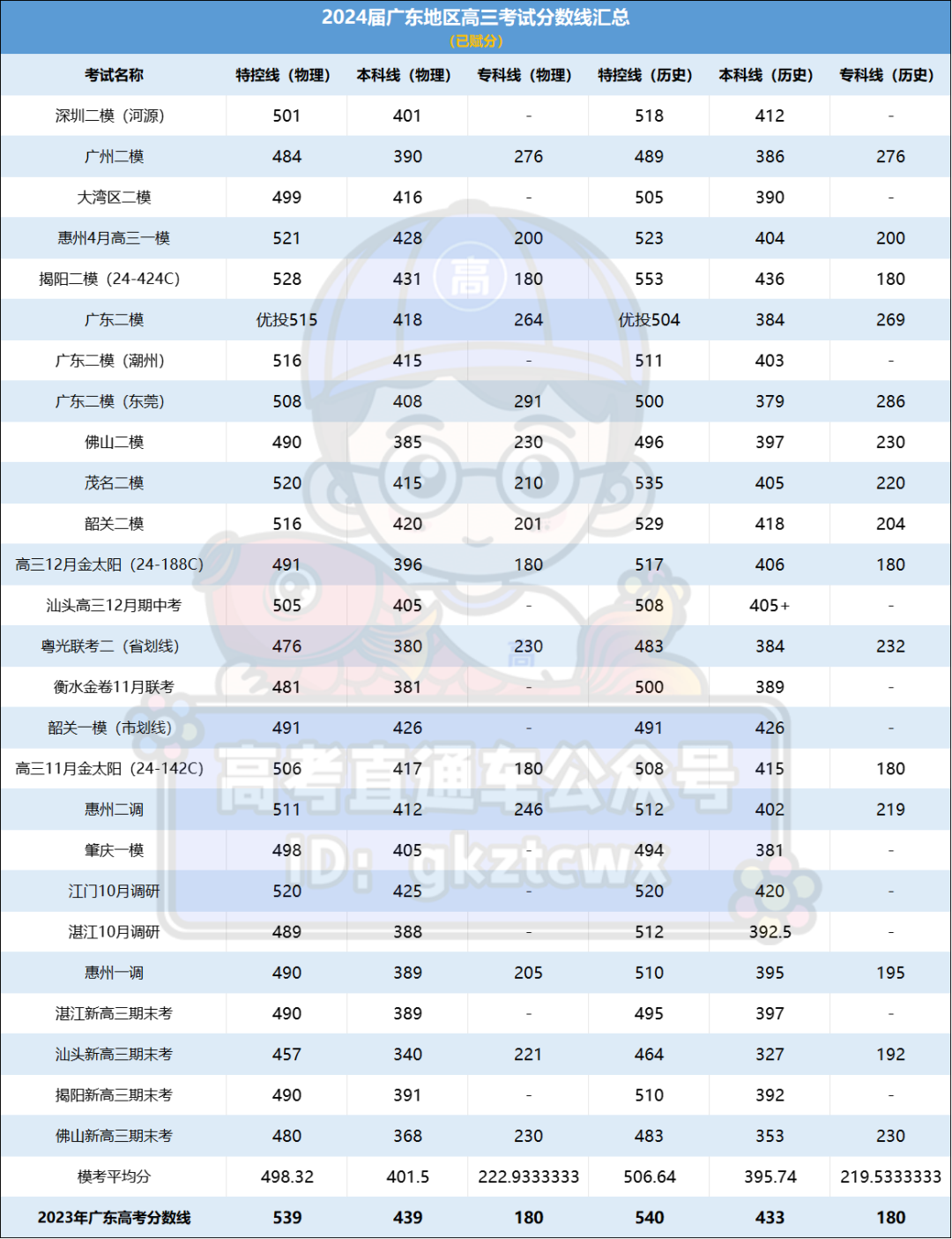 2024届广东地区高三考试分数线汇总
(已赋分)

| 考试名称 | 特控线（物理） | 本科线（物理） | 专科线（物理） | 特控线（历史） | 本科线（历史） | 专科线（历史） |
|---|---|---|---|---|---|---|
| 深圳二模（河源） | 501 | 401 | - | 518 | 412 | - |
| 广州二模 | 484 | 390 | 276 | 489 | 386 | 276 |
| 大湾区二模 | 499 | 416 | - | 505 | 390 | - |
| 惠州4月高三一模 | 521 | 428 | 200 | 523 | 404 | 200 |
| 揭阳二模（24-424C） | 528 | 431 | 180 | 553 | 436 | 180 |
| 广东二模 | 优投515 | 418 | 264 | 优投504 | 384 | 269 |
| 广东二模（潮州） | 516 | 415 | - | 511 | 403 | - |
| 广东二模（东莞） | 508 | 408 | 291 | 500 | 379 | 286 |
| 佛山二模 | 490 | 385 | 230 | 496 | 397 | 230 |
| 茂名二模 | 520 | 415 | 210 | 535 | 405 | 220 |
| 韶关二模 | 516 | 420 | 201 | 529 | 418 | 204 |
| 高三12月金太阳（24-188C） | 491 | 396 | 180 | 517 | 406 | 180 |
| 汕头高三12月期中考 | 505 | 405 | - | 508 | 405+ | - |
| 粤光联考二（省划线） | 476 | 380 | 230 | 483 | 384 | 232 |
| 衡水金卷11月联考 | 481 | 381 | - | 500 | 389 | - |
| 韶关一模（市划线） | 491 | 426 | - | 491 | 426 | - |
| 高三11月金太阳（24-142C） | 506 | 417 | 180 | 508 | 415 | 180 |
| 惠州二调 | 511 | 412 | 246 | 512 | 402 | 219 |
| 肇庆一模 | 498 | 405 | - | 494 | 381 | - |
| 江门10月调研 | 520 | 425 | - | 520 | 420 | - |
| 湛江10月调研 | 489 | 388 | - | 512 | 392.5 | - |
| 惠州一调 | 490 | 389 | 205 | 510 | 395 | 195 |
| 湛江新高三期末考 | 490 | 389 | - | 495 | 397 | - |
| 汕头新高三期末考 | 457 | 340 | 221 | 464 | 327 | 192 |
| 揭阳新高三期末考 | 490 | 391 | - | 510 | 392 | - |
| 佛山新高三期末考 | 480 | 368 | 230 | 483 | 353 | 230 |
| 模考平均分 | 498.32 | 401.5 | 222.9333333 | 506.64 | 395.74 | 219.5333333 |
| 2023年广东高考分数线 | 539 | 439 | 180 | 540 | 433 | 180 |

高考直通车公众号
ID: gkztcwx